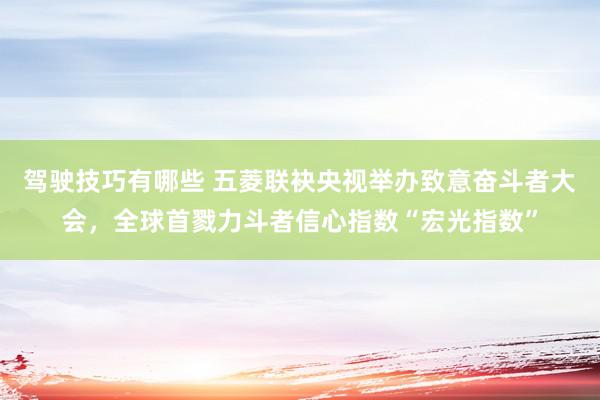 驾驶技巧有哪些 五菱联袂央视举办致意奋斗者大会，全球首戮力斗者信心指数“宏光指数”